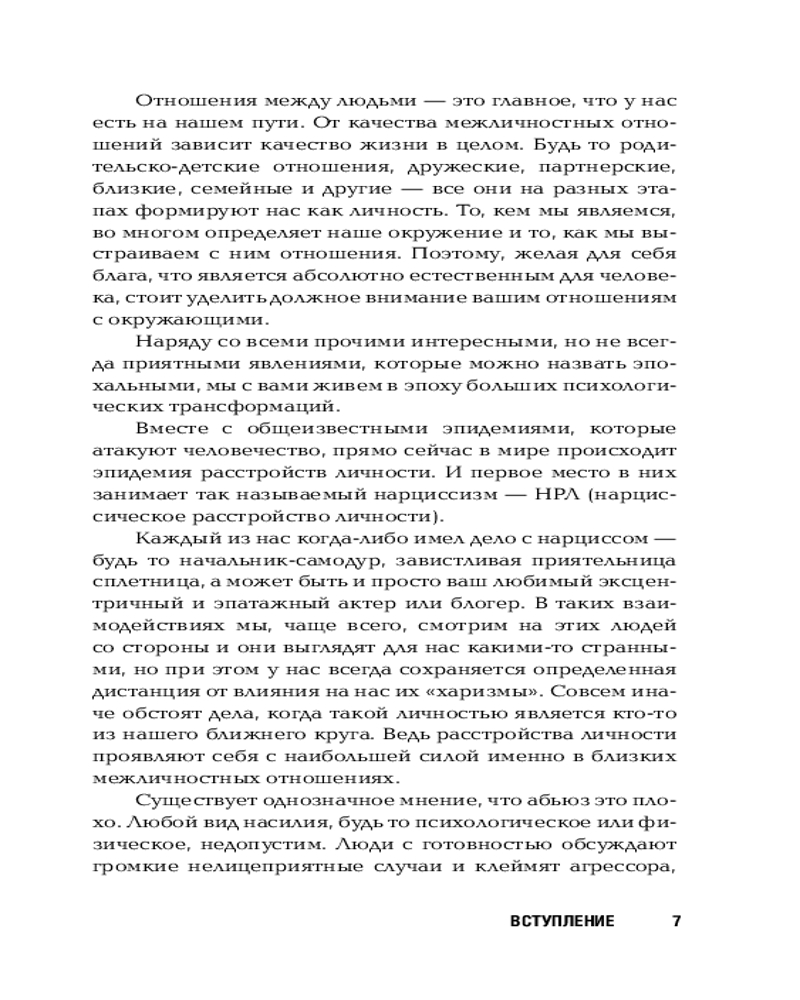 Отношения между людьми — это главное, что у нас есть на нашем пути. От качества межличностных отношений зависит качество жизни в целом. Будь то родительско-детские отношения, дружеские, партнерские, близкие, семейные и другие — все они на разных этапах формируют нас как личность. То, кем мы являемся, во многом определяет наше окружение и то, как мы выстраиваем с ним отношения. Поэтому, желая для себя блага, что является абсолютно естественным для человека, стоит уделить должное внимание вашим отношениям с окружающими.

Наряду со всеми прочими интересными, но не всегда приятными явлениями, которые можно назвать эпохальными, мы с вами живем в эпоху больших психологических трансформаций.

Вместе с общеизвестными эпидемиями, которые атакуют человечество, прямо сейчас в мире происходит эпидемия расстройств личности. И первое место в них занимает так называемый нарциссизм — НРЛ (нарциссическое расстройство личности).

Каждый из нас когда-либо имел дело с нарциссом — будь то начальник-самодур, завистливая приятельница сплетница, а может быть и просто ваш любимый эксцентричный и эпатажный актер или блогер. В таких взаимодействиях мы, чаще всего, смотрим на этих людей со стороны и они выглядят для нас какими-то странными, но при этом у нас всегда сохраняется определенная дистанция от влияния на нас их «харизмы». Совсем иначе обстоят дела, когда такой личностью является кто-то из нашего ближнего круга. Ведь расстройства личности проявляют себя с наибольшей силой именно в близких межличностных отношениях.

Существует однозначное мнение, что абьюз это плохо. Любой вид насилия, будь то психологическое или физическое, недопустим. Люди с готовностью обсуждают громкие нелицеприятные случаи и клеймят агрессора,

ВСТУПЛЕНИЕ 7